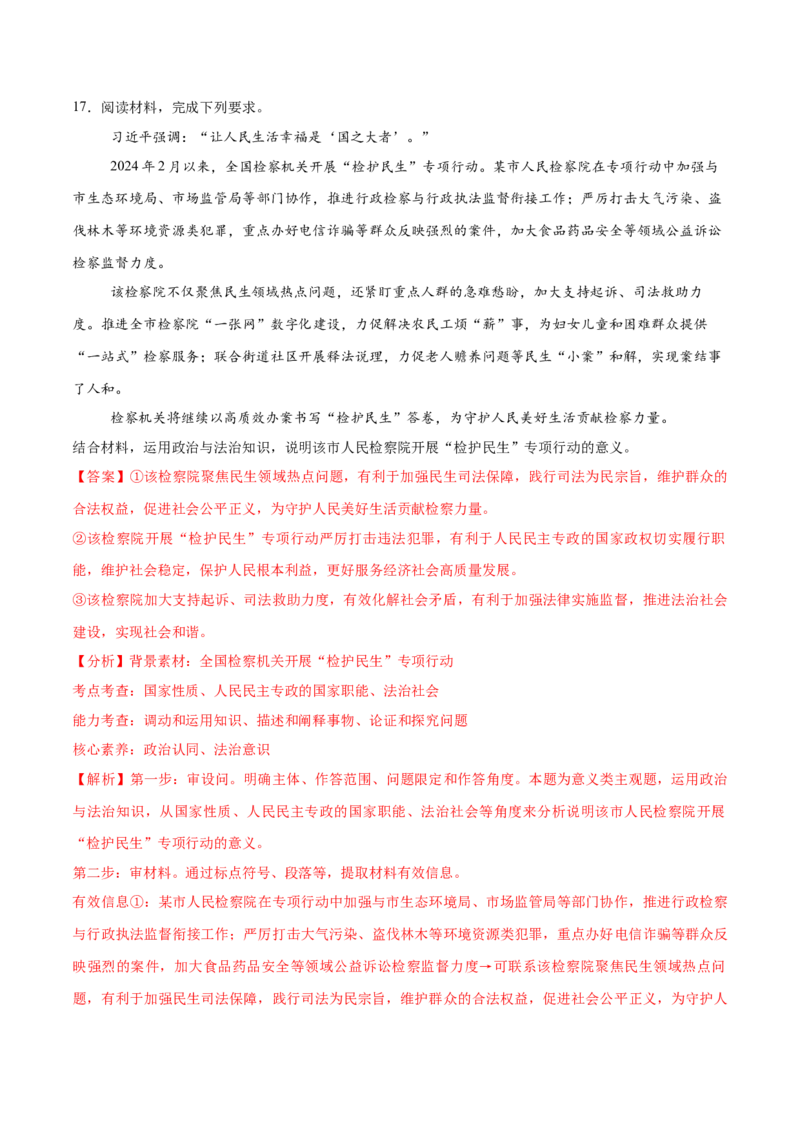 17．阅读材料，完成下列要求。

习近平强调：“让人民生活幸福是‘国之大者’。”

2024年2月以来，全国检察机关开展“检护民生”专项行动。某市人民检察院在专项行动中加强与市生态环境局、市场监管局等部门协作，推进行政检察与行政执法监督衔接工作；严厉打击大气污染、盗伐林木等环境资源类犯罪，重点办好电信诈骗等群众反映强烈的案件，加大食品药品安全等领域公益诉讼检察监督力度。

该检察院不仅聚焦民生领域热点问题，还紧盯重点人群的急难愁盼，加大支持起诉、司法救助力度。推进全市检察院“一张网”数字化建设，力促解决农民工烦“薪”事，为妇女儿童和困难群众提供“一站式”检察服务；联合街道社区开展释法说理，力促老人赡养问题等民生“小案”和解，实现案结事了人和。

检察机关将继续以高质效办案书写“检护民生”答卷，为守护人民美好生活贡献检察力量。

结合材料，运用政治与法治知识，说明该市人民检察院开展“检护民生”专项行动的意义。

【答案】①该检察院聚焦民生领域热点问题，有利于加强民生司法保障，践行司法为民宗旨，维护群众的合法权益，促进社会公平正义，为守护人民美好生活贡献检察力量。

②该检察院开展“检护民生”专项行动严厉打击违法犯罪，有利于人民民主专政的国家政权切实履行职能，维护社会稳定，保护人民根本利益，更好服务经济社会高质量发展。

③该检察院加大支持起诉、司法救助力度，有效化解社会矛盾，有利于加强法律实施监督，推进法治社会建设，实现社会和谐。

【分析】背景素材：全国检察机关开展“检护民生”专项行动

考点考查：国家性质、人民民主专政的国家职能、法治社会

能力考查：调动和运用知识、描述和阐释事物、论证和探究问题

核心素养：政治认同、法治意识

【解析】第一步：审设问。明确主体、作答范围、问题限定和作答角度。本题为意义类主观题，运用政治与法治知识，从国家性质、人民民主专政的国家职能、法治社会等角度来分析说明该市人民检察院开展“检护民生”专项行动的意义。

第二步：审材料。通过标点符号、段落等，提取材料有效信息。

有效信息①：某市人民检察院在专项行动中加强与市生态环境局、市场监管局等部门协作，推进行政检察与行政执法监督衔接工作；严厉打击大气污染、盗伐林木等环境资源类犯罪，重点办好电信诈骗等群众反映强烈的案件，加大食品药品安全等领域公益诉讼检察监督力度→可联系该检察院聚焦民生领域热点问题，有利于加强民生司法保障，践行司法为民宗旨，维护群众的合法权益，促进社会公平正义，为守护人